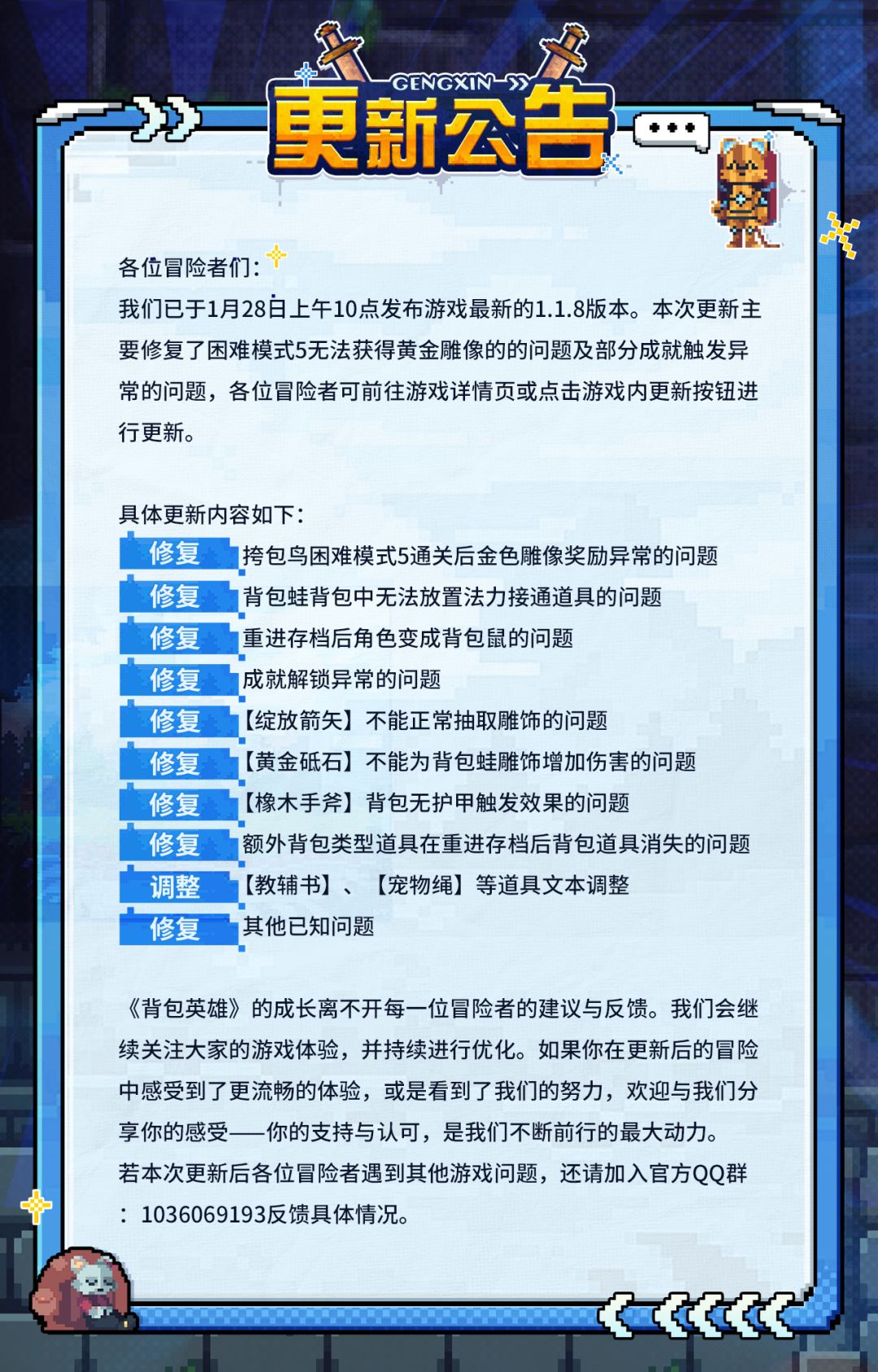 GENGXIN

更新公告

各位冒险者们：

我们已于1月28日上午10点发布游戏最新的1.1.8版本。本次更新主要修复了困难模式5无法获得黄金雕像的的问题及部分成就触发异常的问题，各位冒险者可前往游戏详情页或点击游戏内更新按钮进行更新。

具体更新内容如下：

修复 挎包鸟困难模式5通关后金色雕像奖励异常的问题

修复 背包蛙背包中无法放置法力接通道具的问题

修复 重进存档后角色变成背包鼠的问题

修复 成就解锁异常的问题

修复 【绽放箭矢】不能正常抽取雕饰的问题

修复 【黄金砥石】不能为背包蛙雕饰增加伤害的问题

修复 【橡木手斧】背包无护甲触发效果的问题

修复 额外背包类型道具在重进存档后背包道具消失的问题

调整 【教辅书】、【宠物绳】等道具文本调整

修复 其他已知问题

《背包英雄》的成长离不开每一位冒险者的建议与反馈。我们会继续关注大家的游戏体验，并持续进行优化。如果你在更新后的冒险中感受到了更流畅的体验，或是看到了我们的努力，欢迎与我们分享你的感受——你的支持与认可，是我们不断前行的最大动力。

若本次更新后各位冒险者遇到其他游戏问题，还请加入官方QQ群：1036069193反馈具体情况。